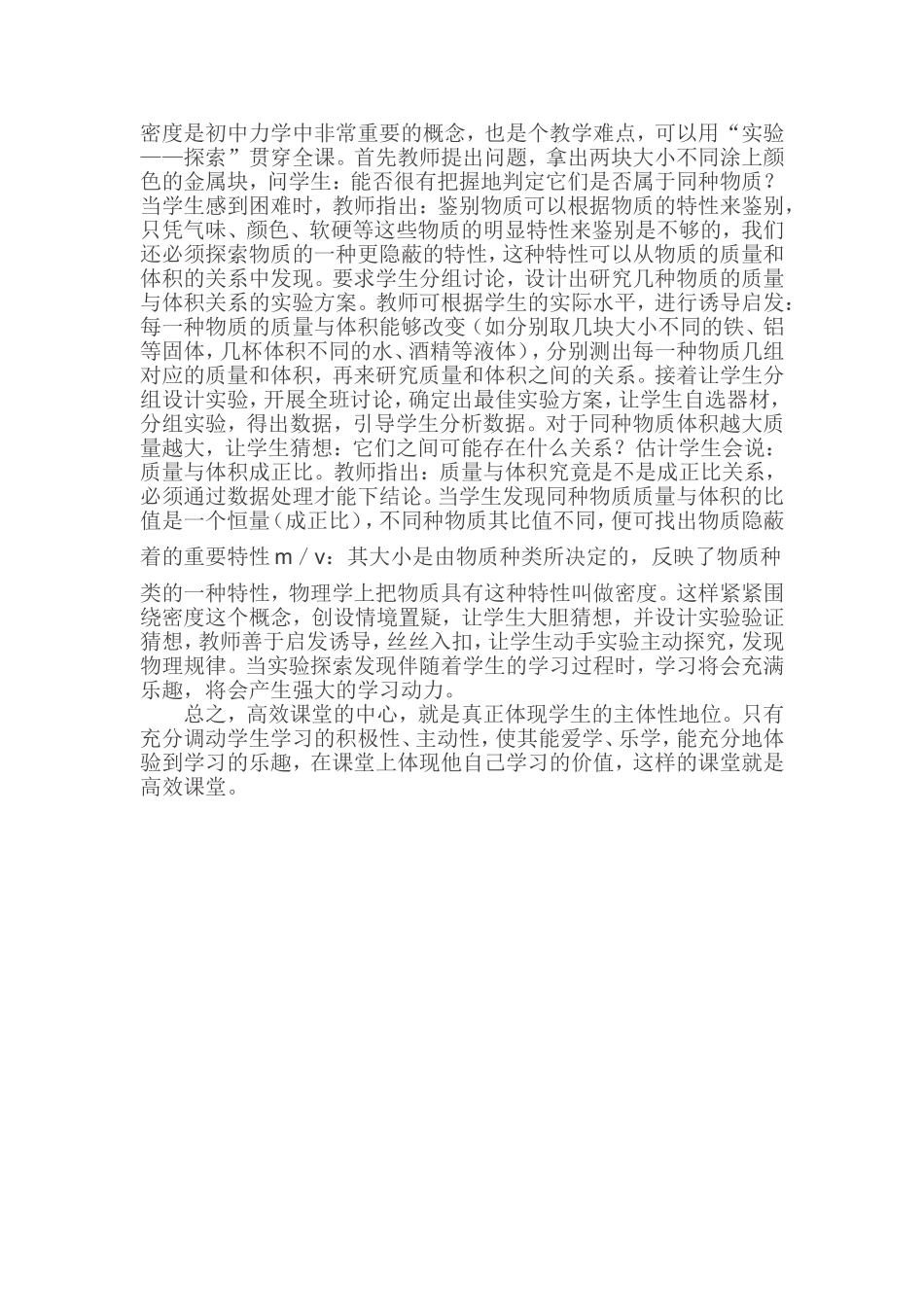 密度是初中力学中非常重要的概念，也是个教学难点，可以用“实验——探索”贯穿全课。首先教师提出问题，拿出两块大小不同涂上颜色的金属块，问学生：能否很有把握地判定它们是否属于同种物质？当学生感到困难时，教师指出：鉴别物质可以根据物质的特性来鉴别，只凭气味、颜色、软硬等这些物质的明显特性来鉴别是不够的，我们还必须探索物质的一种更隐蔽的特性，这种特性可以从物质的质量和体积的关系中发现。要求学生分组讨论，设计出研究几种物质的质量与体积关系的实验方案。教师可根据学生的实际水平，进行诱导启发：每一种物质的质量与体积能够改变（如分别取几块大小不同的铁、铝等固体，几杯体积不同的水、酒精等液体），分别测出每一种物质几组对应的质量和体积，再来研究质量和体积之间的关系。接着让学生分组设计实验，开展全班讨论，确定出最佳实验方案，让学生自选器材，分组实验，得出数据，引导学生分析数据。对于同种物质体积越大质量越大，让学生猜想：它们之间可能存在什么关系？估计学生会说：质量与体积成正比。教师指出：质量与体积究竟是不是成正比关系，必须通过数据处理才能下结论。当学生发现同种物质质量与体积的比值是一个恒量（成正比），不同种物质其比值不同，便可找出物质隐蔽着的重要特性 m / v：其大小是由物质种类所决定的，反映了物质种类的一种特性，物理学上把物质具有这种特性叫做密度。这样紧紧围绕密度这个概念，创设情境置疑，让学生大胆猜想，并设计实验验证猜想，教师善于启发诱导，丝丝入扣，让学生动手实验主动探究，发现物理规律。当实验探索发现伴随着学生的学习过程时，学习将会充满乐趣，将会产生强大的学习动力。

总之，高效课堂的中心，就是真正体现学生的主体性地位。只有充分调动学生学习的积极性、主动性，使其能爱学、乐学，能充分地体验到学习的乐趣，在课堂上体现他自己学习的价值，这样的课堂就是高效课堂。